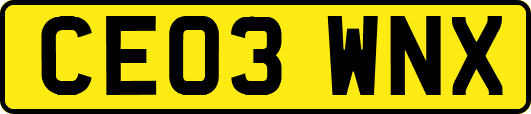 CE03 WNX